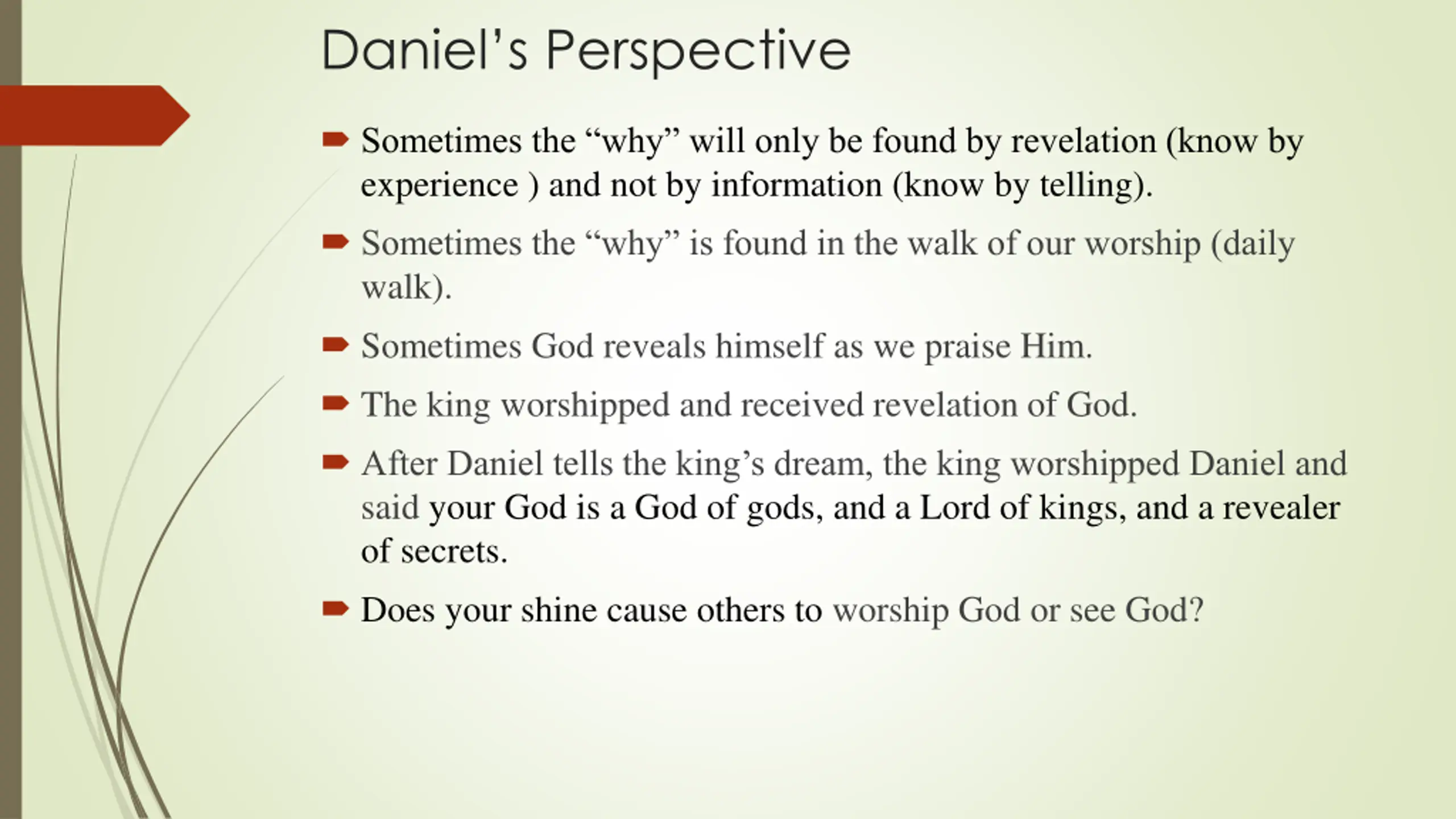 Daniel’s Perspective

Sometimes the “why” will only be found by revelation (know by experience ) and not by information (know by telling).

Sometimes the “why” is found in the walk of our worship (daily walk).

Sometimes God reveals himself as we praise Him.

The king worshipped and received revelation of God.

After Daniel tells the king’s dream, the king worshipped Daniel and said your God is a God of gods, and a Lord of kings, and a revealer of secrets.

Does your shine cause others to worship God or see God?